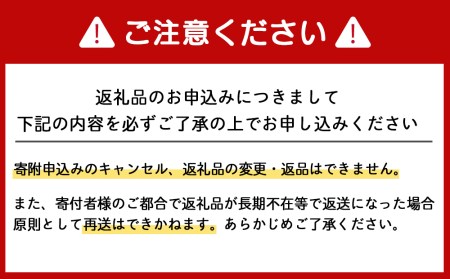 ご注意ください

返礼品のお申込みにつきまして
下記の内容を必ずご了承の上でお申し込みください

寄附申込みのキャンセル、返礼品の変更・返品はできません。

また、寄付者様のご都合で返礼品が長期不在等で返送になった場合原則として再送はできかねます。あらかじめご了承ください。